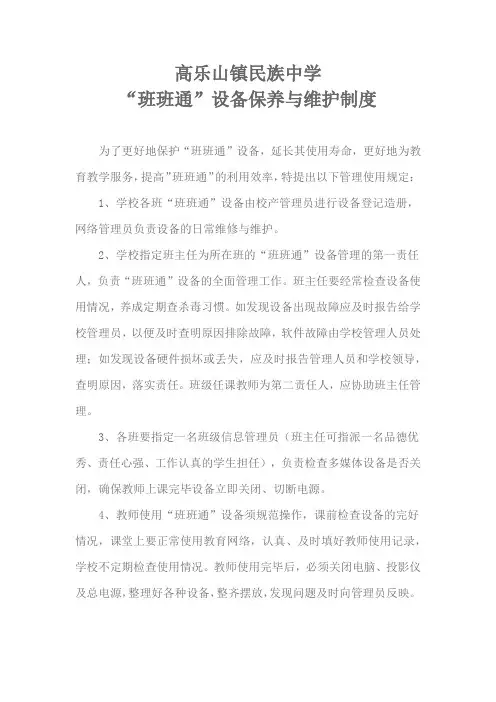 高乐山镇民族中学
“班班通”设备保养与维护制度

为了更好地保护“班班通”设备，延长其使用寿命，更好地为教育教学服务，提高”班班通”的利用效率，特提出以下管理使用规定：

1、学校各班“班班通”设备由校产管理员进行设备登记造册，网络管理员负责设备的日常维修与维护。

2、学校指定班主任为所在班的“班班通”设备管理的第一责任人，负责“班班通”设备的全面管理工作。班主任要经常检查设备使用情况，养成定期查杀毒习惯。如发现设备出现故障应及时报告给学校管理员，以便及时查明原因排除故障，软件故障由学校管理人员处理；如发现设备硬件损坏或丢失，应及时报告管理人员和学校领导，查明原因，落实责任。班级任课教师为第二责任人，应协助班主任管理。

3、各班要指定一名班级信息管理员（班主任可指派一名品德优秀、责任心强、工作认真的学生担任），负责检查多媒体设备是否关闭，确保教师上课完毕设备立即关闭、切断电源。

4、教师使用“班班通”设备须规范操作，课前检查设备的完好情况，课堂上要正常使用教育网络，认真、及时填好教师使用记录，学校不定期检查使用情况。教师使用完毕后，必须关闭电脑、投影仪及总电源，整理好各种设备，整齐摆放，发现问题及时向管理员反映。